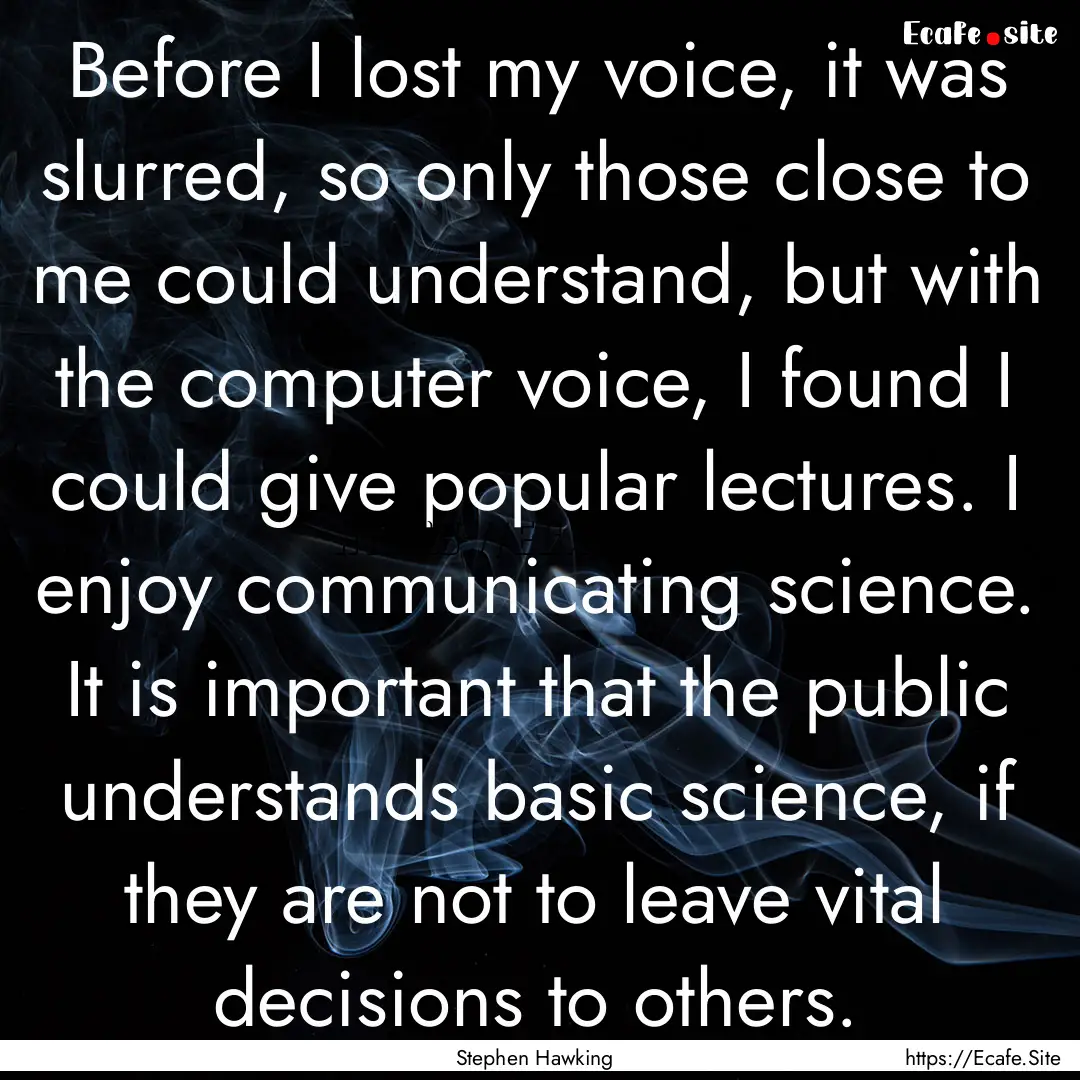 Ecafe.site

Before I lost my voice, it was slurred, so only those close to me could understand, but with the computer voice, I found I could give popular lectures. I enjoy communicating science. It is important that the public understands basic science, if they are not to leave vital decisions to others.

Stephen Hawking https://Ecafe.Site